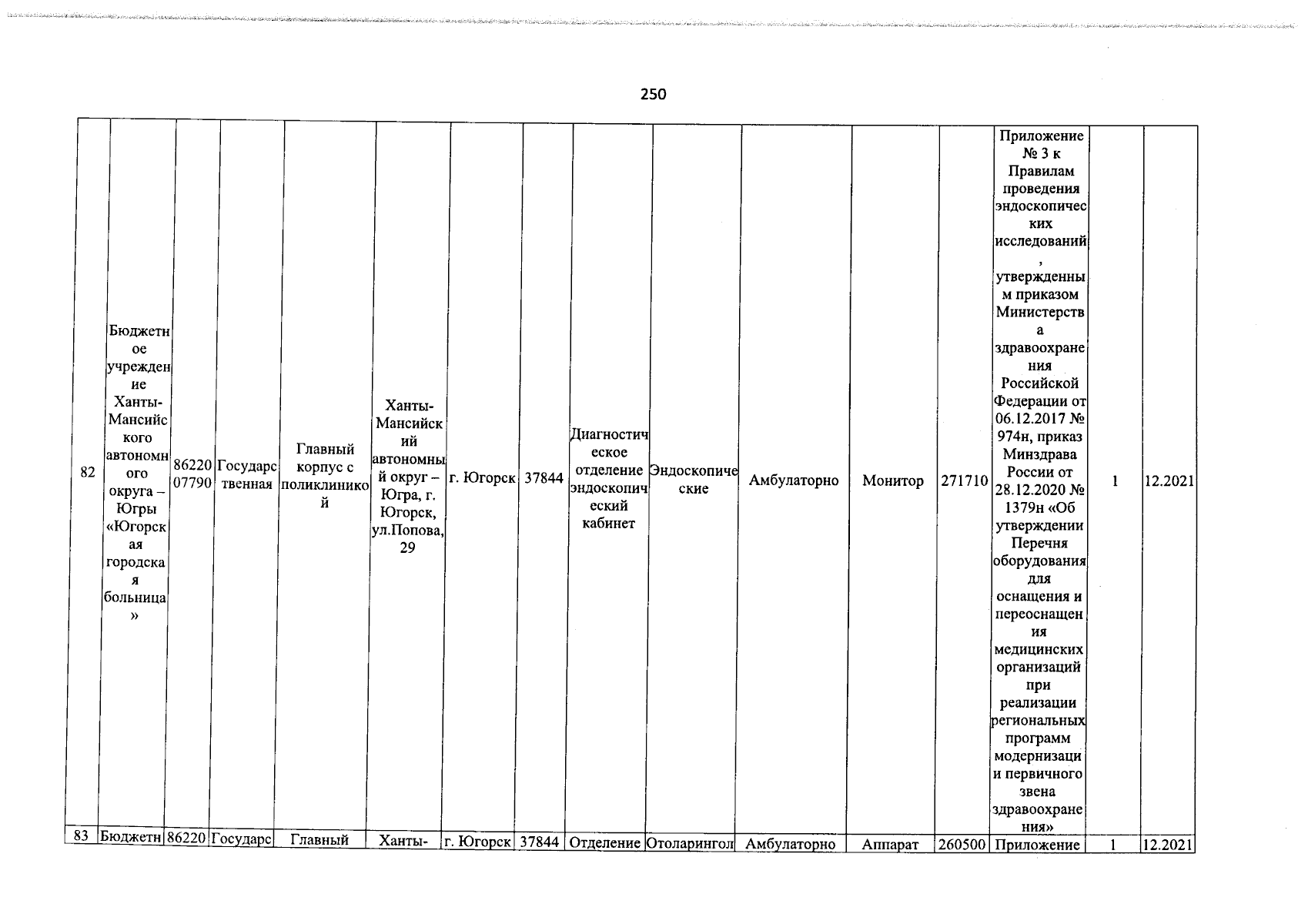 250

| | | | | | | | | | | | | | | | |
|---|---|---|---|---|---|---|---|---|---|---|---|---|---|---|---|
| 82 | Бюджетное учреждение Ханты-Мансийского автономного округа – Югры «Югорская городская больница» | 8622007790 | Государственная | Главный корпус с поликлиникой | Ханты-Мансийский автономный округ – Югра, г. Югорск, ул.Попова, 29 | г. Югорск | 37844 | Диагностическое отделение эндоскопический кабинет | Эндоскопические | Амбулаторно | Монитор | 271710 | Приложение № 3 к Правилам проведения эндоскопических исследований, утвержденным приказом Министерства здравоохранения Российской Федерации от 06.12.2017 № 974н, приказ Минздрава России от 28.12.2020 № 1379н «Об утверждении Перечня оборудования для оснащения и переоснащения медицинских организаций при реализации региональных программ модернизации первичного звена здравоохранения» | 1 | 12.2021 |
| 83 | Бюджетн | 86220 | Государс | Главный | Ханты- | г. Югорск | 37844 | Отделение | Отоларингол | Амбулаторно | Аппарат | 260500 | Приложение | 1 | 12.2021 |